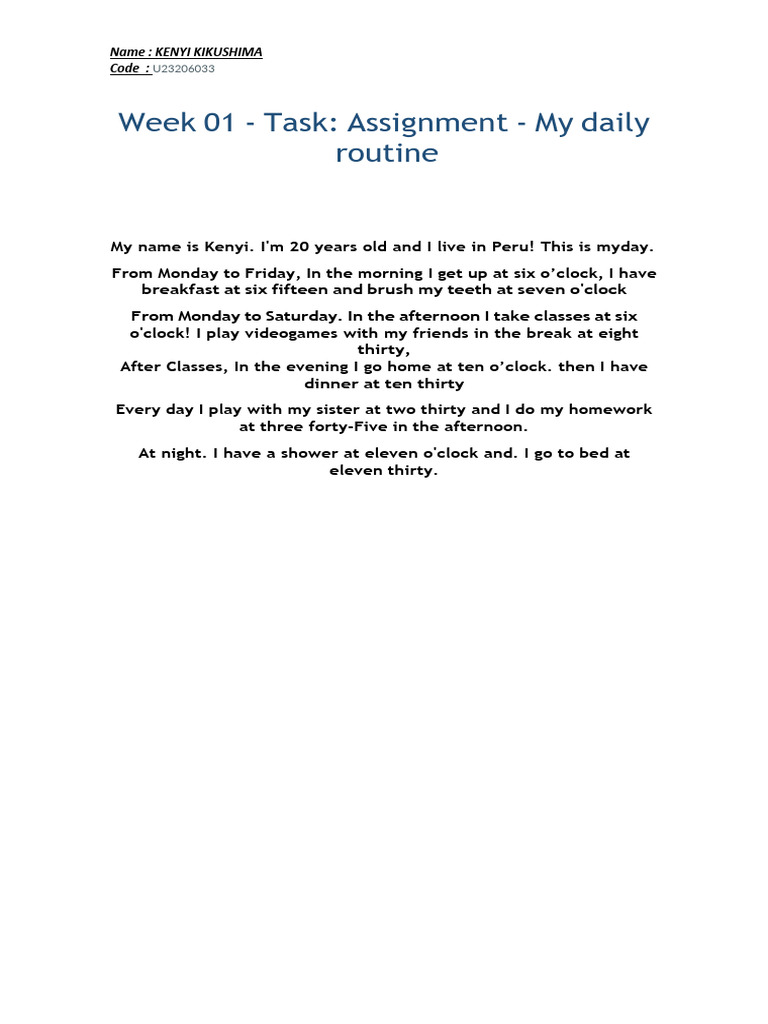 Name : KENYI KIKUSHIMA
Code : U23206033

Week 01 - Task: Assignment - My daily routine

My name is Kenyi. I'm 20 years old and I live in Peru! This is myday.

From Monday to Friday, In the morning I get up at six o'clock, I have breakfast at six fifteen and brush my teeth at seven o'clock

From Monday to Saturday. In the afternoon I take classes at six o'clock! I play videogames with my friends in the break at eight thirty,
After Classes, In the evening I go home at ten o'clock. then I have dinner at ten thirty

Every day I play with my sister at two thirty and I do my homework at three forty-Five in the afternoon.

At night. I have a shower at eleven o'clock and. I go to bed at eleven thirty.